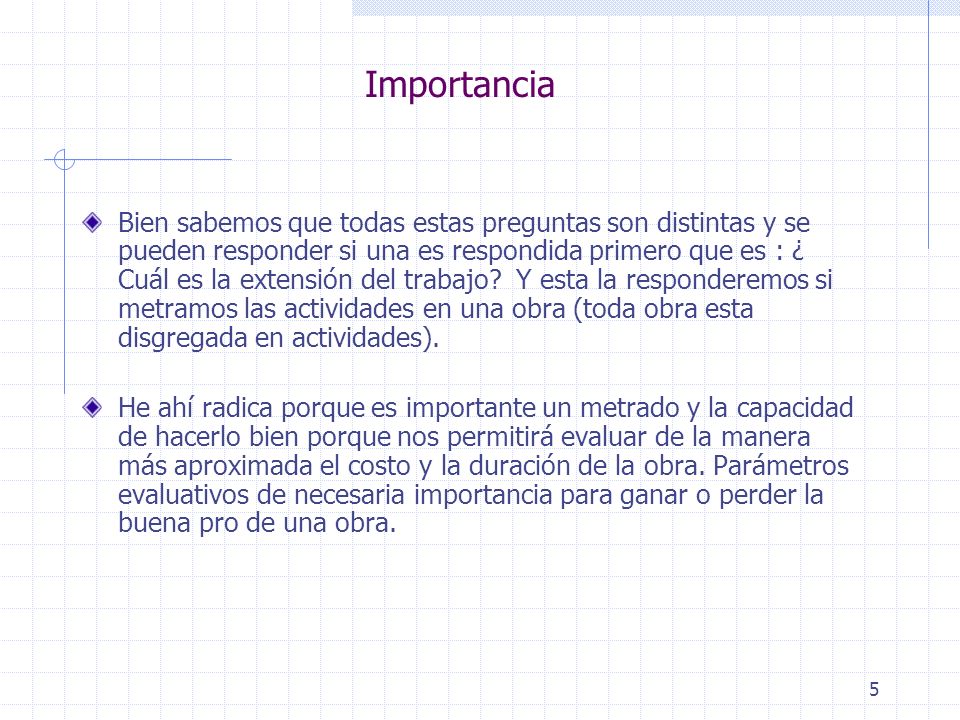 Importancia

Bien sabemos que todas estas preguntas son distintas y se pueden responder si una es respondida primero que es : ¿ Cuál es la extensión del trabajo? Y esta la responderemos si metramos las actividades en una obra (toda obra esta disgregada en actividades).

He ahí radica porque es importante un metrado y la capacidad de hacerlo bien porque nos permitirá evaluar de la manera más aproximada el costo y la duración de la obra. Parámetros evaluativos de necesaria importancia para ganar o perder la buena pro de una obra.

5